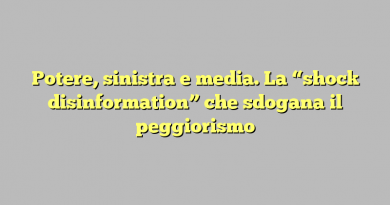 Potere, sinistra e media. La “shock disinformation” che sdogana il peggiorismo